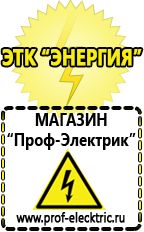 ЭТК "ЭНЕРГИЯ"

МАГАЗИН
"Проф-Электрик"

www.prof-electric.ru